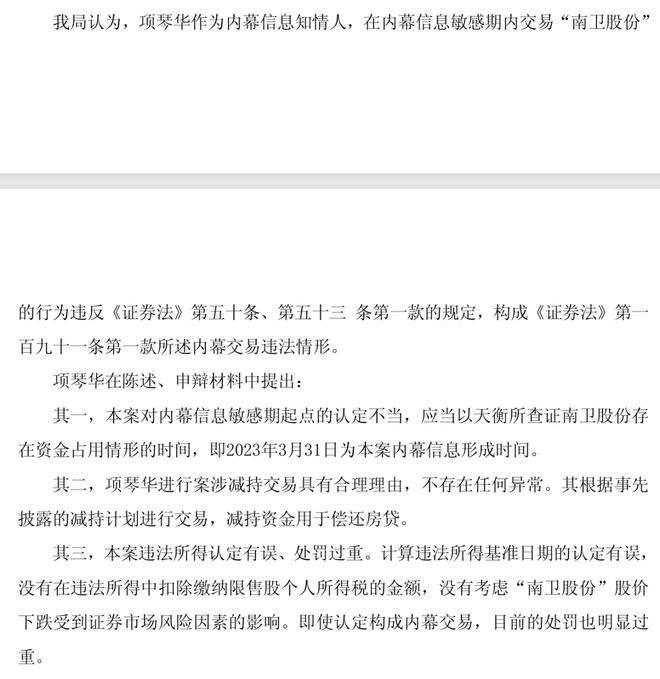 我局认为，项琴华作为内幕信息知情人，在内幕信息敏感期内交易“南卫股份”

的行为违反《证券法》第五十条、第五十三 条第一款的规定，构成《证券法》第一百九十一条第一款所述内幕交易违法情形。

项琴华在陈述、申辩材料中提出：

其一，本案对内幕信息敏感期起点的认定不当，应当以天衡所查证南卫股份存在资金占用情形的时间，即2023年3月31日为本案内幕信息形成时间。

其二，项琴华进行案涉减持交易具有合理理由，不存在任何异常。其根据事先披露的减持计划进行交易，减持资金用于偿还房贷。

其三，本案违法所得认定有误、处罚过重。计算违法所得基准日期的认定有误，没有在违法所得中扣除缴纳限售股个人所得税的金额，没有考虑“南卫股份”股价下跌受到证券市场风险因素的影响。即使认定构成内幕交易，目前的处罚也明显过重。